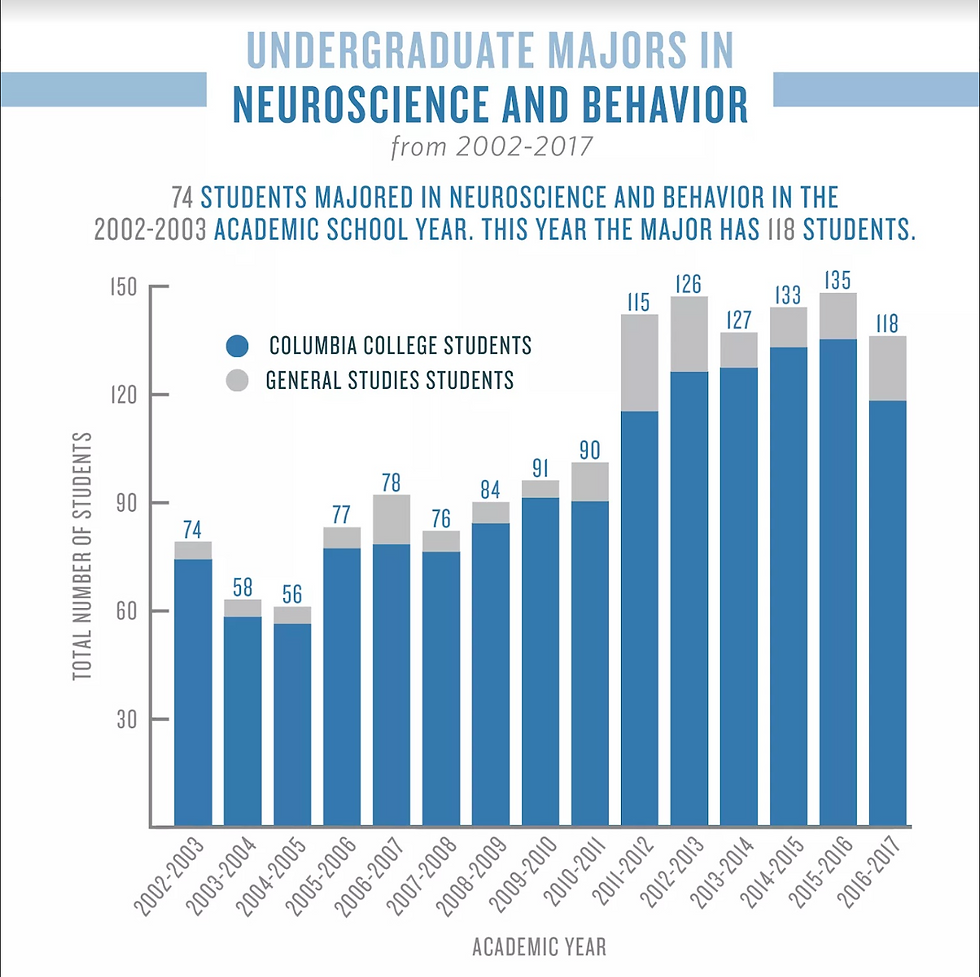 UNDERGRADUATE MAJORS IN
NEUROSCIENCE AND BEHAVIOR
from 2002-2017

74 STUDENTS MAJORED IN NEUROSCIENCE AND BEHAVIOR IN THE 2002-2003 ACADEMIC SCHOOL YEAR. THIS YEAR THE MAJOR HAS 118 STUDENTS.

COLUMBIA COLLEGE STUDENTS
GENERAL STUDIES STUDENTS

TOTAL NUMBER OF STUDENTS

150
120
90
60
30

74
58
56
77
78
76
84
91
90
115
126
127
133
135
118

2002-2003
2003-2004
2004-2005
2005-2006
2006-2007
2007-2008
2008-2009
2009-2010
2010-2011
2011-2012
2012-2013
2013-2014
2014-2015
2015-2016
2016-2017

ACADEMIC YEAR